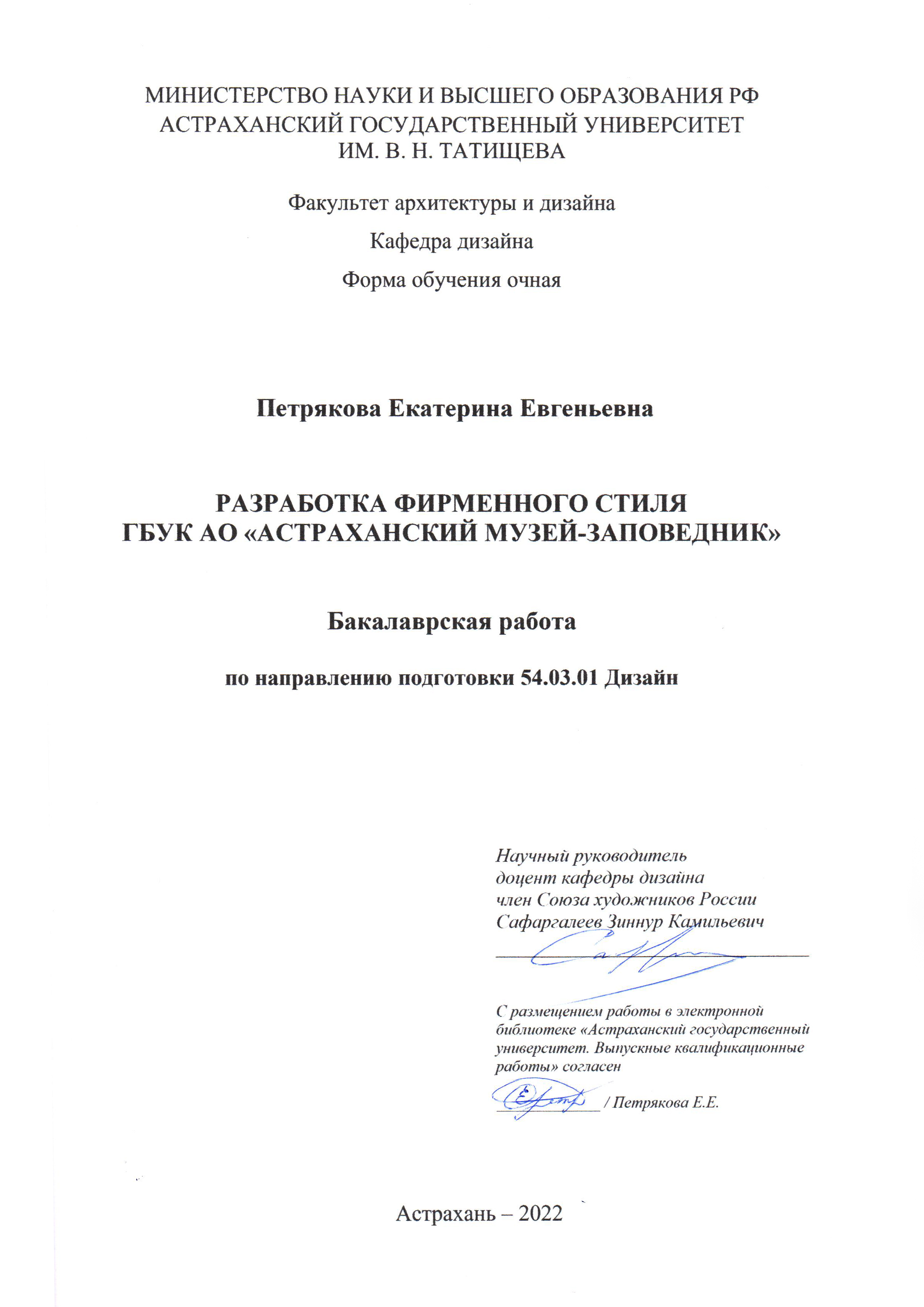 МИНИСТЕРСТВО НАУКИ И ВЫСШЕГО ОБРАЗОВАНИЯ РФ
АСТРАХАНСКИЙ ГОСУДАРСТВЕННЫЙ УНИВЕРСИТЕТ
ИМ. В. Н. ТАТИЩЕВА

Факультет архитектуры и дизайна

Кафедра дизайна

Форма обучения очная

Петрякова Екатерина Евгеньевна

РАЗРАБОТКА ФИРМЕННОГО СТИЛЯ
ГБУК АО «АСТРАХАНСКИЙ МУЗЕЙ-ЗАПОВЕДНИК»

Бакалаврская работа

по направлению подготовки 54.03.01 Дизайн

Научный руководитель
доцент кафедры дизайна
член Союза художников России
Сафаргалеев Зиннур Камильевич

С размещением работы в электронной библиотеке «Астраханский государственный университет. Выпускные квалификационные работы» согласен

/ Петрякова Е.Е.

Астрахань – 2022